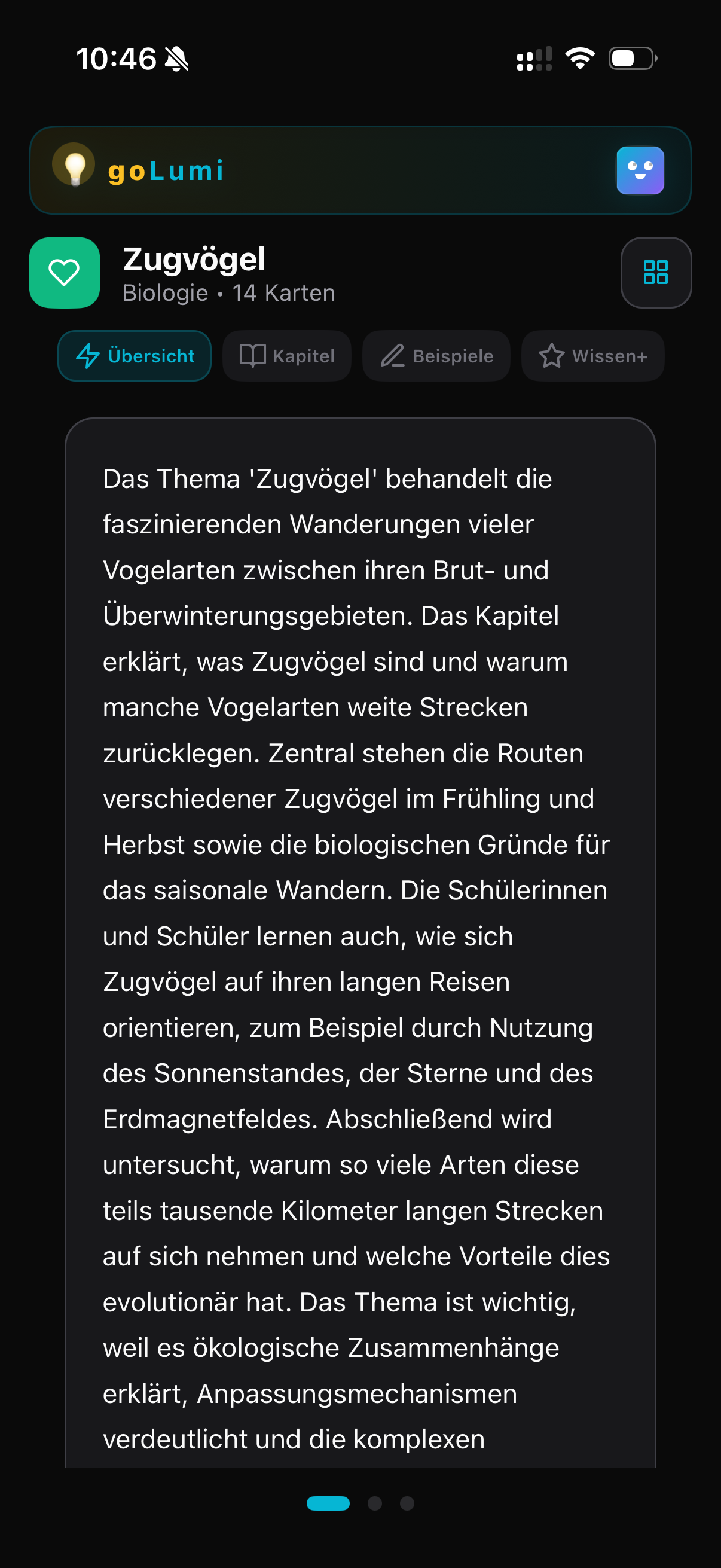 10:46

goLumi

Zugvögel
Biologie • 14 Karten

Übersicht Kapitel Beispiele Wissen+

Das Thema 'Zugvögel' behandelt die faszinierenden Wanderungen vieler Vogelarten zwischen ihren Brut- und Überwinterungsgebieten. Das Kapitel erklärt, was Zugvögel sind und warum manche Vogelarten weite Strecken zurücklegen. Zentral stehen die Routen verschiedener Zugvögel im Frühling und Herbst sowie die biologischen Gründe für das saisonale Wandern. Die Schülerinnen und Schüler lernen auch, wie sich Zugvögel auf ihren langen Reisen orientieren, zum Beispiel durch Nutzung des Sonnenstandes, der Sterne und des Erdmagnetfeldes. Abschließend wird untersucht, warum so viele Arten diese teils tausende Kilometer langen Strecken auf sich nehmen und welche Vorteile dies evolutionär hat. Das Thema ist wichtig, weil es ökologische Zusammenhänge erklärt, Anpassungsmechanismen verdeutlicht und die komplexen